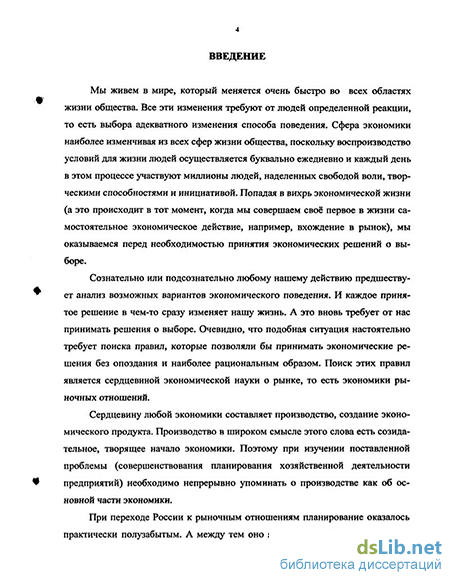 4

ВВЕДЕНИЕ

Мы живем в мире, который меняется очень быстро во всех областях жизни общества. Все эти изменения требуют от людей определенной реакции, то есть выбора адекватного изменения способа поведения. Сфера экономики наиболее изменчивая из всех сфер жизни общества, поскольку воспроизводство условий для жизни людей осуществляется буквально ежедневно и каждый день в этом процессе участвуют миллионы людей, наделенных свободой воли, творческими способностями и инициативой. Попадая в вихрь экономической жизни (а это происходит в тот момент, когда мы совершаем своё первое в жизни самостоятельное экономическое действие, например, вхождение в рынок), мы оказываемся перед необходимостью принятия экономических решений о выборе.

Сознательно или подсознательно любому нашему действию предшествует анализ возможных вариантов экономического поведения. И каждое принятое решение в чем-то сразу изменяет нашу жизнь. А это вновь требует от нас принимать решения о выборе. Очевидно, что подобная ситуация настоятельно требует поиска правил, которые позволяли бы принимать экономические решения без опоздания и наиболее рациональным образом. Поиск этих правил является сердцевиной экономической науки о рынке, то есть экономики рыночных отношений.

Сердцевину любой экономики составляет производство, создание экономического продукта. Производство в широком смысле этого слова есть созидательное, творящее начало экономики. Поэтому при изучении поставленной проблемы (совершенствования планирования хозяйственной деятельности предприятий) необходимо непрерывно упоминать о производстве как об основной части экономики.

При переходе России к рыночным отношениям планирование оказалось практически полузабытым. А между тем оно :

dsLib.net
библиотека диссертаций